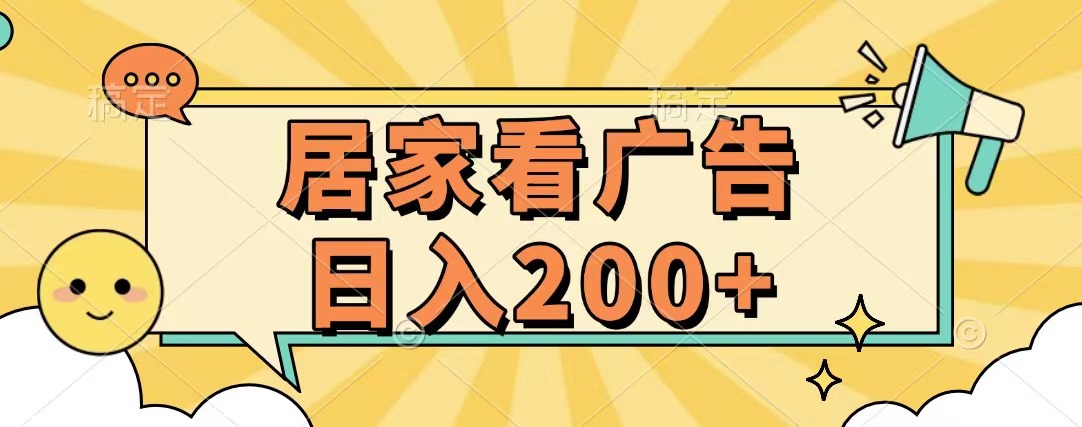 稿定 稿定

居家看广告
日入200+